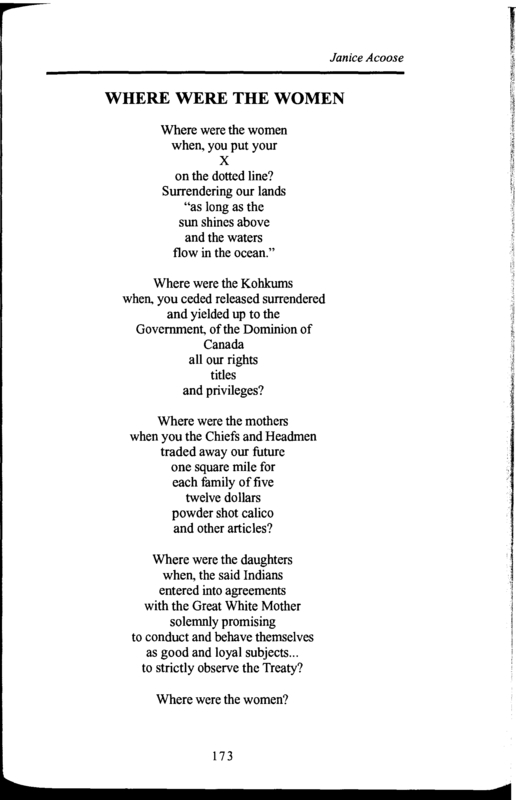 Janice Acoose

WHERE WERE THE WOMEN

Where were the women
when, you put your
X
on the dotted line?
Surrendering our lands
"as long as the
sun shines above
and the waters
flow in the ocean."

Where were the Kohkums
when, you ceded released surrendered
and yielded up to the
Government, of the Dominion of
Canada
all our rights
titles
and privileges?

Where were the mothers
when you the Chiefs and Headmen
traded away our future
one square mile for
each family of five
twelve dollars
powder shot calico
and other articles?

Where were the daughters
when, the said Indians
entered into agreements
with the Great White Mother
solemnly promising
to conduct and behave themselves
as good and loyal subjects...
to strictly observe the Treaty?

Where were the women?

173